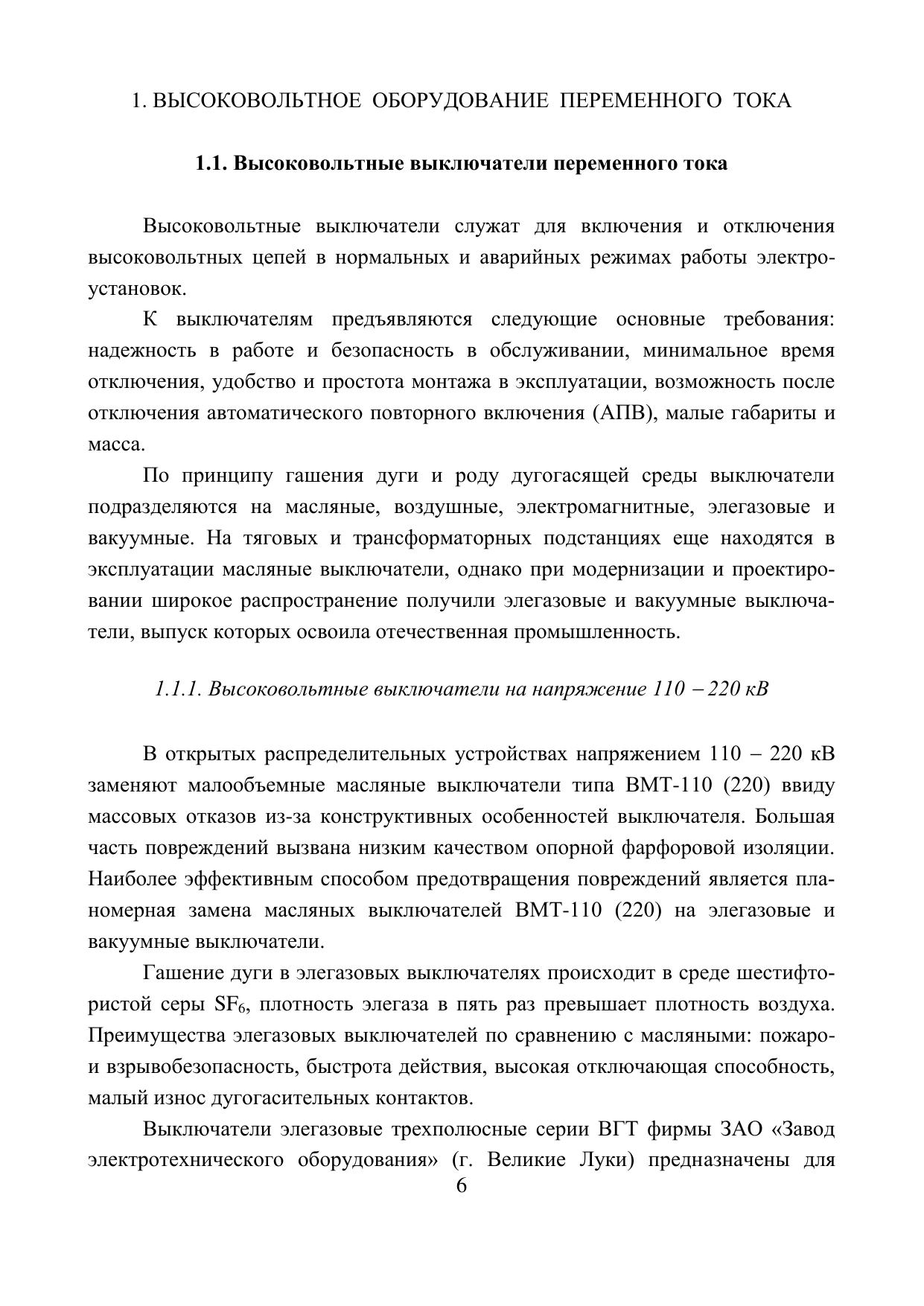 1. ВЫСОКОВОЛЬТНОЕ ОБОРУДОВАНИЕ ПЕРЕМЕННОГО ТОКА

1.1. Высоковольтные выключатели переменного тока

Высоковольтные выключатели служат для включения и отключения высоковольтных цепей в нормальных и аварийных режимах работы электроустановок.

К выключателям предъявляются следующие основные требования: надежность в работе и безопасность в обслуживании, минимальное время отключения, удобство и простота монтажа в эксплуатации, возможность после отключения автоматического повторного включения (АПВ), малые габариты и масса.

По принципу гашения дуги и роду дугогасящей среды выключатели подразделяются на масляные, воздушные, электромагнитные, элегазовые и вакуумные. На тяговых и трансформаторных подстанциях еще находятся в эксплуатации масляные выключатели, однако при модернизации и проектировании широкое распространение получили элегазовые и вакуумные выключатели, выпуск которых освоила отечественная промышленность.

1.1.1. Высоковольтные выключатели на напряжение 110 – 220 кВ

В открытых распределительных устройствах напряжением 110 – 220 кВ заменяют малообъемные масляные выключатели типа ВМТ-110 (220) ввиду массовых отказов из-за конструктивных особенностей выключателя. Большая часть повреждений вызвана низким качеством опорной фарфоровой изоляции. Наиболее эффективным способом предотвращения повреждений является планомерная замена масляных выключателей ВМТ-110 (220) на элегазовые и вакуумные выключатели.

Гашение дуги в элегазовых выключателях происходит в среде шестифтористой серы $SF_6$, плотность элегаза в пять раз превышает плотность воздуха. Преимущества элегазовых выключателей по сравнению с масляными: пожаро- и взрывобезопасность, быстрота действия, высокая отключающая способность, малый износ дугогасительных контактов.

Выключатели элегазовые трехполюсные серии ВГТ фирмы ЗАО «Завод электротехнического оборудования» (г. Великие Луки) предназначены для

6